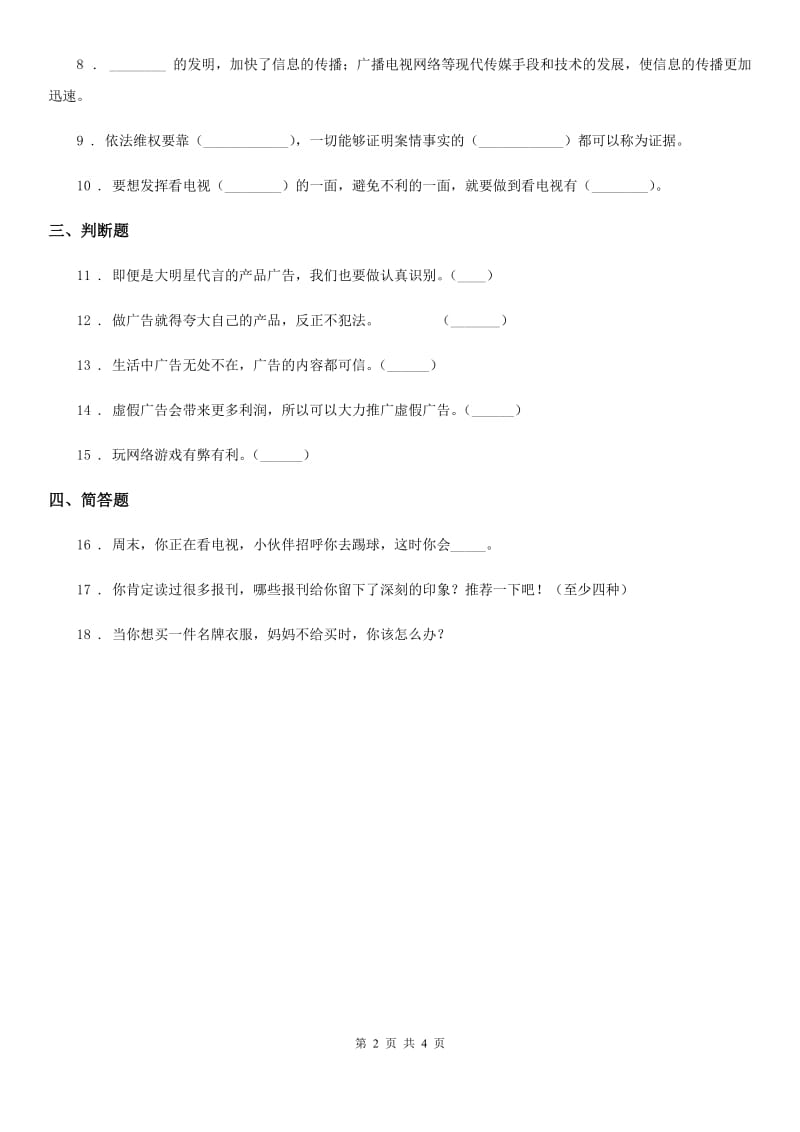 8 ． ________ 的发明，加快了信息的传播；广播电视网络等现代传媒手段和技术的发展，使信息的传播更加迅速。

9 ． 依法维权要靠（____________），一切能够证明案情事实的（____________）都可以称为证据。

10 ． 要想发挥看电视（________）的一面，避免不利的一面，就要做到看电视有（________）。

三、判断题

11 ． 即便是大明星代言的产品广告，我们也要做认真识别。（____）

12 ． 做广告就得夸大自己的产品，反正不犯法。 （_______）

13 ． 生活中广告无处不在，广告的内容都可信。（______）

14 ． 虚假广告会带来更多利润，所以可以大力推广虚假广告。（______）

15 ． 玩网络游戏有弊有利。（______）

四、简答题

16 ． 周末，你正在看电视，小伙伴招呼你去踢球，这时你会_____。

17 ． 你肯定读过很多报刊，哪些报刊给你留下了深刻的印象？推荐一下吧！（至少四种）

18 ． 当你想买一件名牌衣服，妈妈不给买时，你该怎么办？

第 2 页 共 4 页